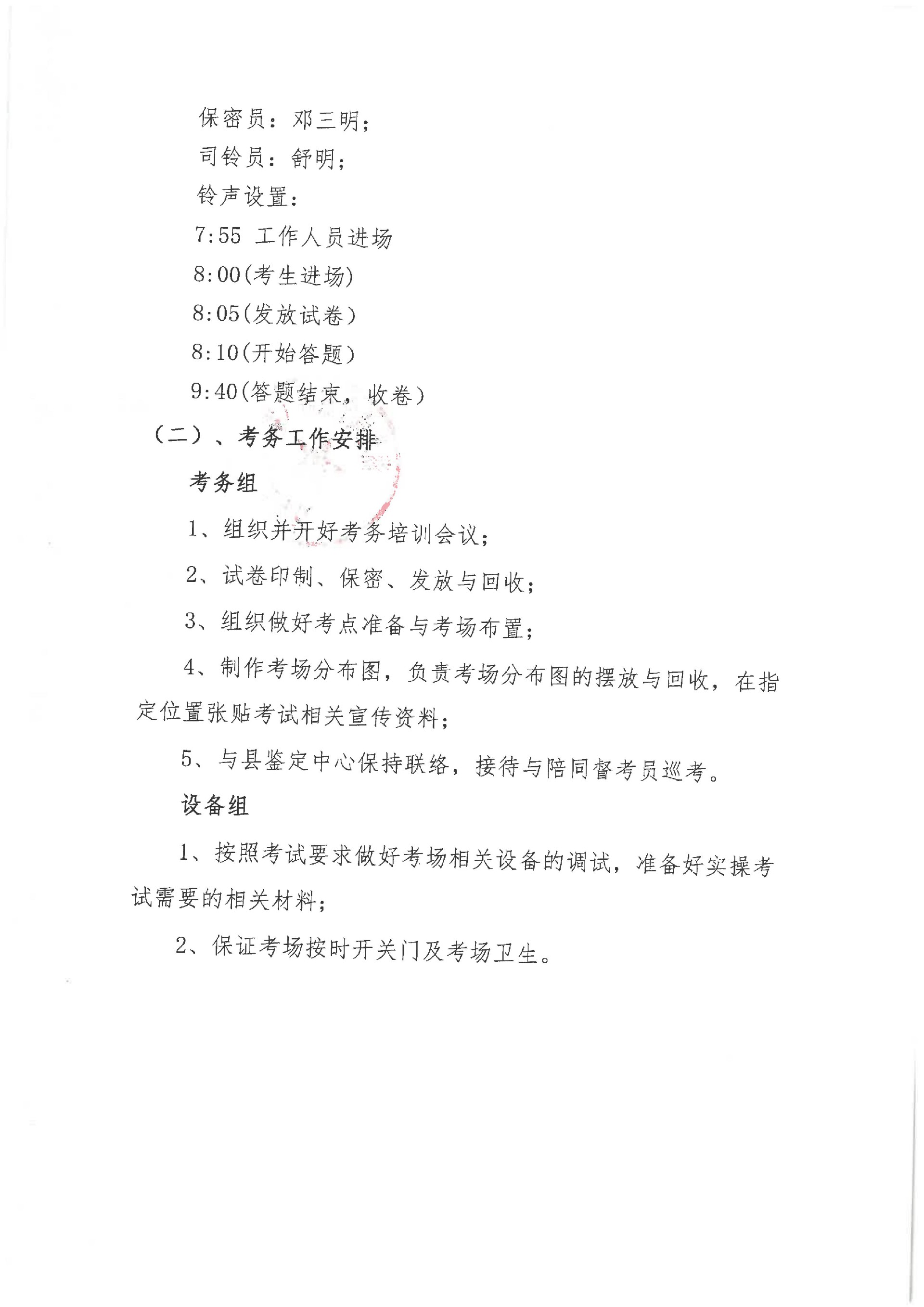 保密员：邓三明；

司铃员：舒明；

铃声设置：

7:55 工作人员进场

8:00(考生进场)

8:05(发放试卷)

8:10(开始答题)

9:40(答题结束，收卷)

（二）、考务工作安排

考务组

1、组织并开好考务培训会议；

2、试卷印制、保密、发放与回收；

3、组织做好考点准备与考场布置；

4、制作考场分布图，负责考场分布图的摆放与回收，在指定位置张贴考试相关宣传资料；

5、与县鉴定中心保持联络，接待与陪同督考员巡考。

设备组

1、按照考试要求做好考场相关设备的调试，准备好实操考试需要的相关材料；

2、保证考场按时开关门及考场卫生。